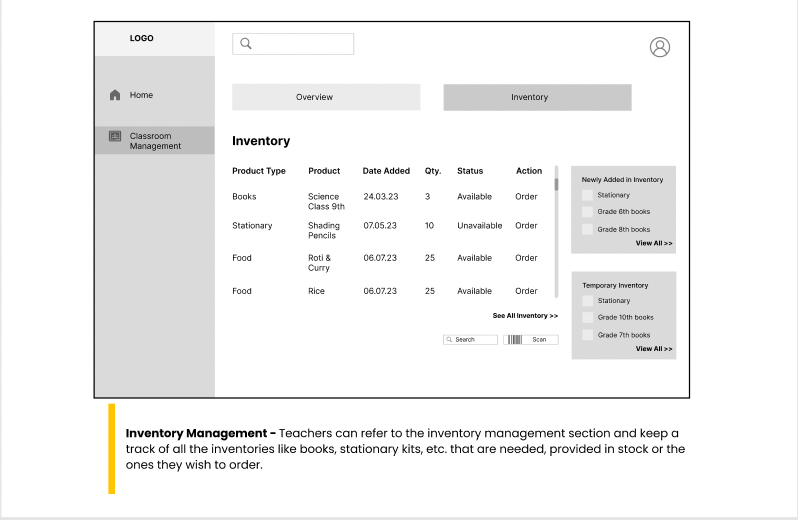 LOGO

Home

Classroom Management

Overview

Inventory

Inventory

| Product Type | Product | Date Added | Qty. | Status | Action |
|---|---|---|---|---|---|
| Books | Science Class 9th | 24.03.23 | 3 | Available | Order |
| Stationary | Shading Pencils | 07.05.23 | 10 | Unavailable | Order |
| Food | Roti & Curry | 06.07.23 | 25 | Available | Order |
| Food | Rice | 06.07.23 | 25 | Available | Order |

See All Inventory >>

Search

Scan

Newly Added in Inventory
Stationary
Grade 6th books
Grade 8th books
View All >>

Temporary Inventory
Stationary
Grade 10th books
Grade 7th books
View All >>

**Inventory Management -** Teachers can refer to the inventory management section and keep a track of all the inventories like books, stationary kits, etc. that are needed, provided in stock or the ones they wish to order.